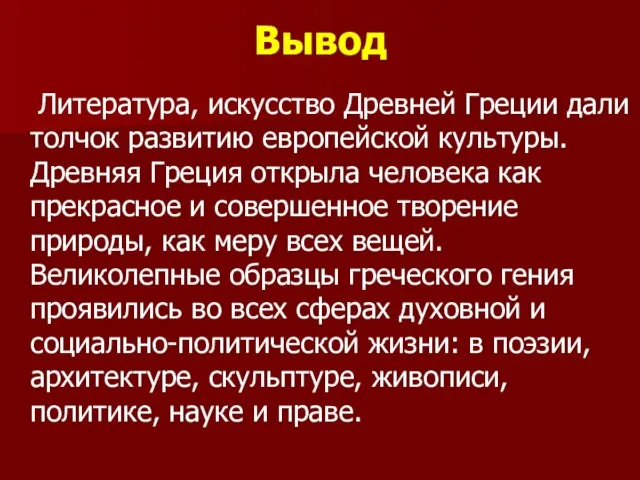 Вывод

Литература, искусство Древней Греции дали толчок развитию европейской культуры. Древняя Греция открыла человека как прекрасное и совершенное творение природы, как меру всех вещей. Великолепные образцы греческого гения проявились во всех сферах духовной и социально-политической жизни: в поэзии, архитектуре, скульптуре, живописи, политике, науке и праве.